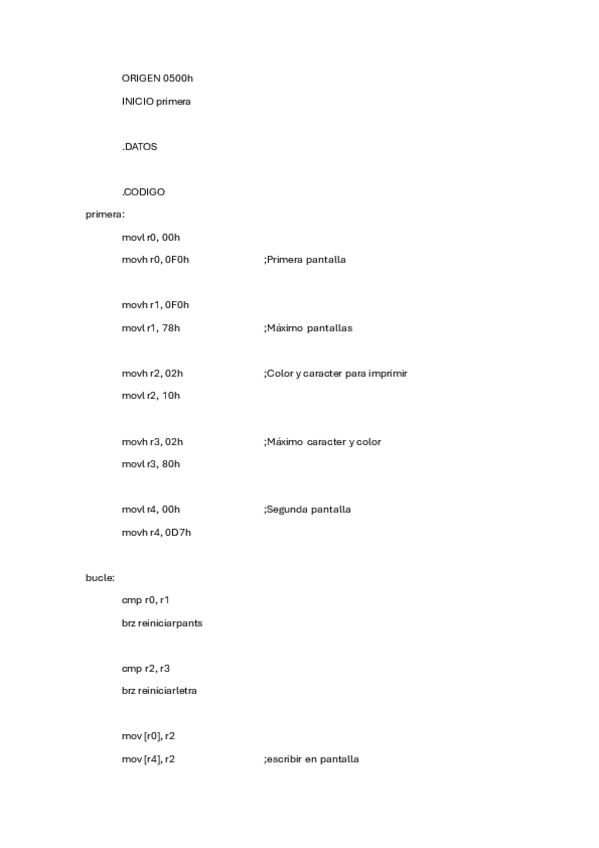 ORIGEN 0500h

INICIO primera

.DATOS

.CODIGO

primera:

movl r0, 00h

movh r0, 0F0h ;Primera pantalla

movh r1, 0F0h

movl r1, 78h ;Máximo pantallas

movh r2, 02h ;Color y caracter para imprimir

movl r2, 10h

movh r3, 02h ;Máximo caracter y color

movl r3, 80h

movl r4, 00h ;Segunda pantalla

movh r4, 0D7h

bucle:

cmp r0, r1

brz reiniciarpants

cmp r2, r3

brz reiniciarletra

mov [r0], r2

mov [r4], r2 ;escribir en pantalla